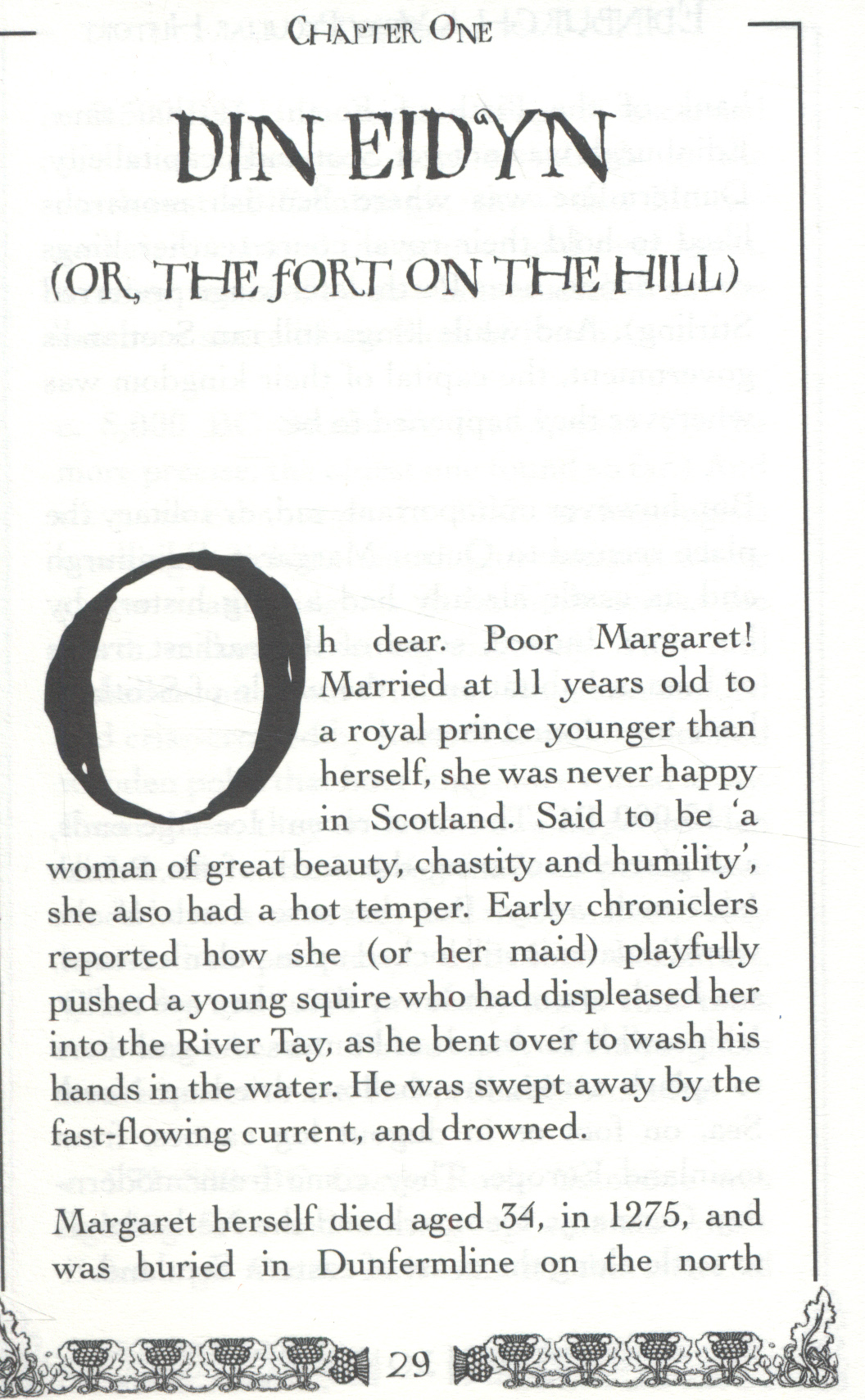 Chapter One

DIN EIDYN

(OR, THE FORT ON THE HILL)

Oh dear. Poor Margaret! Married at 11 years old to a royal prince younger than herself, she was never happy in Scotland. Said to be 'a woman of great beauty, chastity and humility', she also had a hot temper. Early chroniclers reported how she (or her maid) playfully pushed a young squire who had displeased her into the River Tay, as he bent over to wash his hands in the water. He was swept away by the fast-flowing current, and drowned.

Margaret herself died aged 34, in 1275, and was buried in Dunfermline on the north

29